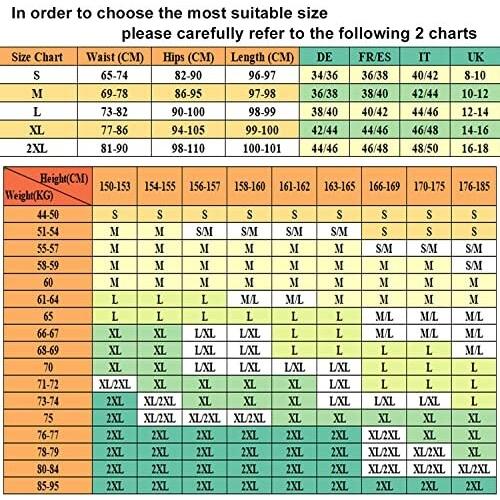 In order to choose the most suitable size
please carefully refer to the following 2 charts

| Size Chart | Waist (CM) | Hips (CM) | Length (CM) | DE | FR/ES | IT | UK |
|---|---|---|---|---|---|---|---|
| S | 65-74 | 82-90 | 96-97 | 34/36 | 36/38 | 40/42 | 8-10 |
| M | 69-78 | 86-95 | 97-98 | 36/38 | 38/40 | 42/44 | 10-12 |
| L | 73-82 | 90-100 | 98-99 | 38/40 | 40/42 | 44/46 | 12-14 |
| XL | 77-86 | 94-105 | 99-100 | 42/44 | 44/46 | 46/48 | 14-16 |
| 2XL | 81-90 | 98-110 | 100-101 | 44/46 | 46/48 | 48/50 | 16-18 |

| Height(CM) Weight(KG) | 150-153 | 154-155 | 156-157 | 158-160 | 161-162 | 163-165 | 166-169 | 170-175 | 176-185 |
|---|---|---|---|---|---|---|---|---|---|
| 44-50 | S | S | S | S | S | S | S | S | S |
| 51-54 | M | M | S/M | S/M | S/M | S/M | S | S | S |
| 55-57 | M | M | M | M | M | M | S/M | S/M | S/M |
| 58-59 | M | M | M | M | M | M | M | M | S/M |
| 60 | M | M | M | M | M | M | M | M | M |
| 61-64 | L | L | L | M/L | M/L | M | M | M | M |
| 65 | L | L | L | L | L | L | M/L | M/L | M/L |
| 66-67 | XL | XL | L/XL | L/XL | L | L | M/L | M/L | M/L |
| 68-69 | XL | XL | L/XL | L/XL | L | L | L | L | M/L |
| 70 | XL | XL | L/XL | L/XL | L/XL | L/XL | L | L | L |
| 71-72 | XL/2XL | XL | XL | XL | XL | L/XL | L | L | L |
| 73-74 | 2XL | XL/2XL | XL | XL | XL | L/XL | L/XL | L/XL | L |
| 75 | 2XL | XL/2XL | XL/2XL | XL/2XL | XL | XL | XL | XL | XL |
| 76-77 | 2XL | 2XL | 2XL | 2XL | 2XL | 2XL | XL/2XL | XL | XL |
| 78-79 | 2XL | 2XL | 2XL | 2XL | 2XL | 2XL | XL/2XL | XL/2XL | XL |
| 80-84 | 2XL | 2XL | 2XL | 2XL | 2XL | 2XL | XL/2XL | XL/2XL | XL/2XL |
| 85-95 | 2XL | 2XL | 2XL | 2XL | 2XL | 2XL | 2XL | 2XL | 2XL |